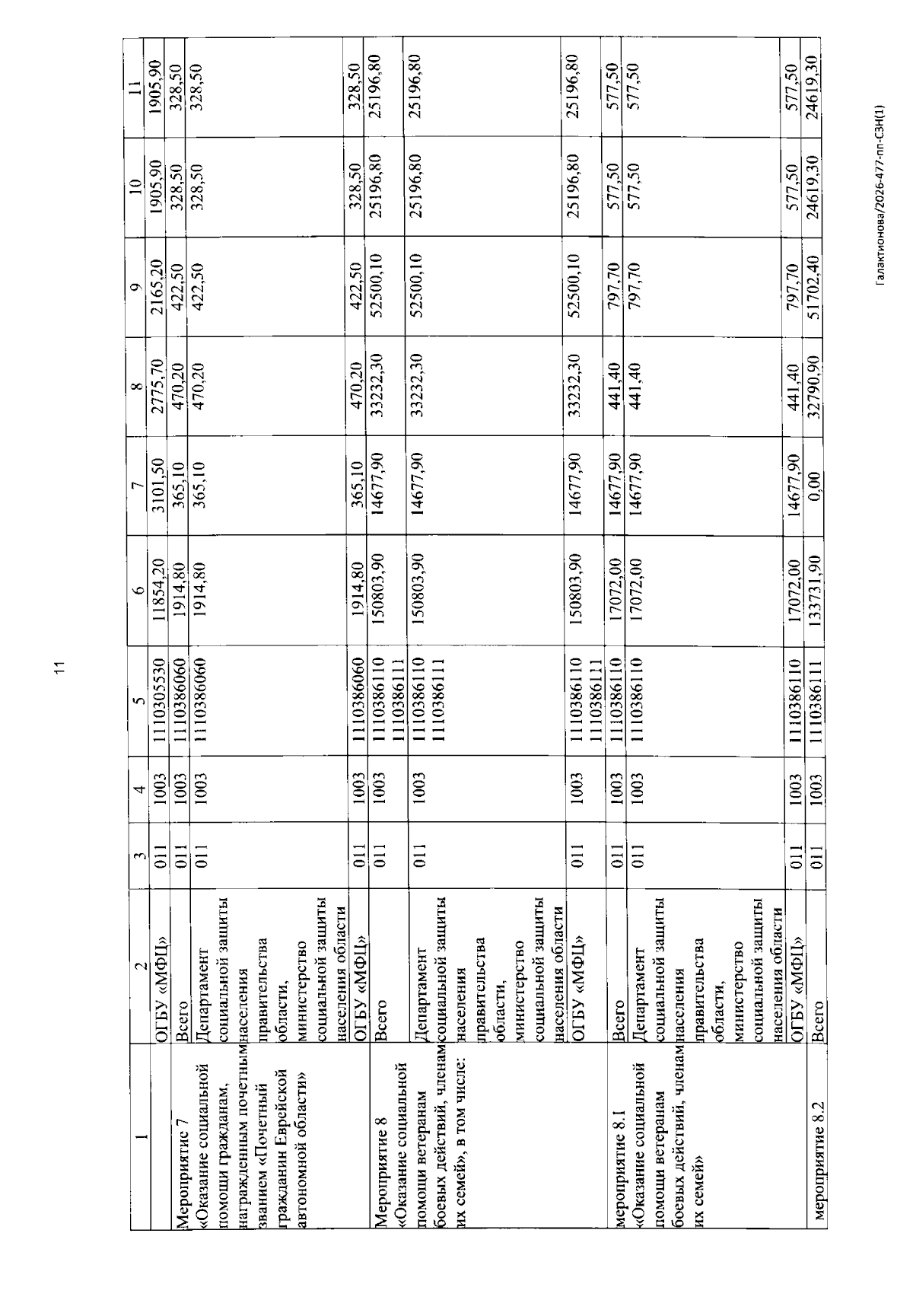 11

| 1 | 2 | 3 | 4 | 5 | 6 | 7 | 8 | 9 | 10 | 11 |
|---|---|---|---|---|---|---|---|---|---|---|
| | ОГБУ «МФЦ» | 011 | 1003 | 1110305530 | 11854,20 | 3101,50 | 2775,70 | 2165,20 | 1905,90 | 1905,90 |
| Мероприятие 7 «Оказание социальной помощи гражданам, награжденным почетным званием «Почетный гражданин Еврейской автономной области» | Всего | 011 | 1003 | 1110386060 | 1914,80 | 365,10 | 470,20 | 422,50 | 328,50 | 328,50 |
| | Департамент социальной защиты населения правительства области, министерство социальной защиты населения области | 011 | 1003 | 1110386060 | 1914,80 | 365,10 | 470,20 | 422,50 | 328,50 | 328,50 |
| | ОГБУ «МФЦ» | 011 | 1003 | 1110386060 | 1914,80 | 365,10 | 470,20 | 422,50 | 328,50 | 328,50 |
| Мероприятие 8 «Оказание социальной помощи ветеранам боевых действий, членам их семей», в том числе: | Всего | 011 | 1003 | 1110386110 1110386111 | 150803,90 | 14677,90 | 33232,30 | 52500,10 | 25196,80 | 25196,80 |
| | Департамент социальной защиты населения правительства области, министерство социальной защиты населения области | 011 | 1003 | 1110386110 1110386111 | 150803,90 | 14677,90 | 33232,30 | 52500,10 | 25196,80 | 25196,80 |
| | ОГБУ «МФЦ» | 011 | 1003 | 1110386110 1110386111 | 150803,90 | 14677,90 | 33232,30 | 52500,10 | 25196,80 | 25196,80 |
| мероприятие 8.1 «Оказание социальной помощи ветеранам боевых действий, членам их семей» | Всего | 011 | 1003 | 1110386110 | 17072,00 | 14677,90 | 441,40 | 797,70 | 577,50 | 577,50 |
| | Департамент социальной защиты населения правительства области, министерство социальной защиты населения области | 011 | 1003 | 1110386110 | 17072,00 | 14677,90 | 441,40 | 797,70 | 577,50 | 577,50 |
| | ОГБУ «МФЦ» | 011 | 1003 | 1110386110 | 17072,00 | 14677,90 | 441,40 | 797,70 | 577,50 | 577,50 |
| мероприятие 8.2 | Всего | 011 | 1003 | 1110386111 | 133731,90 | 0,00 | 32790,90 | 51702,40 | 24619,30 | 24619,30 |

Галактионова/2026-477-пп-СЗН(1)